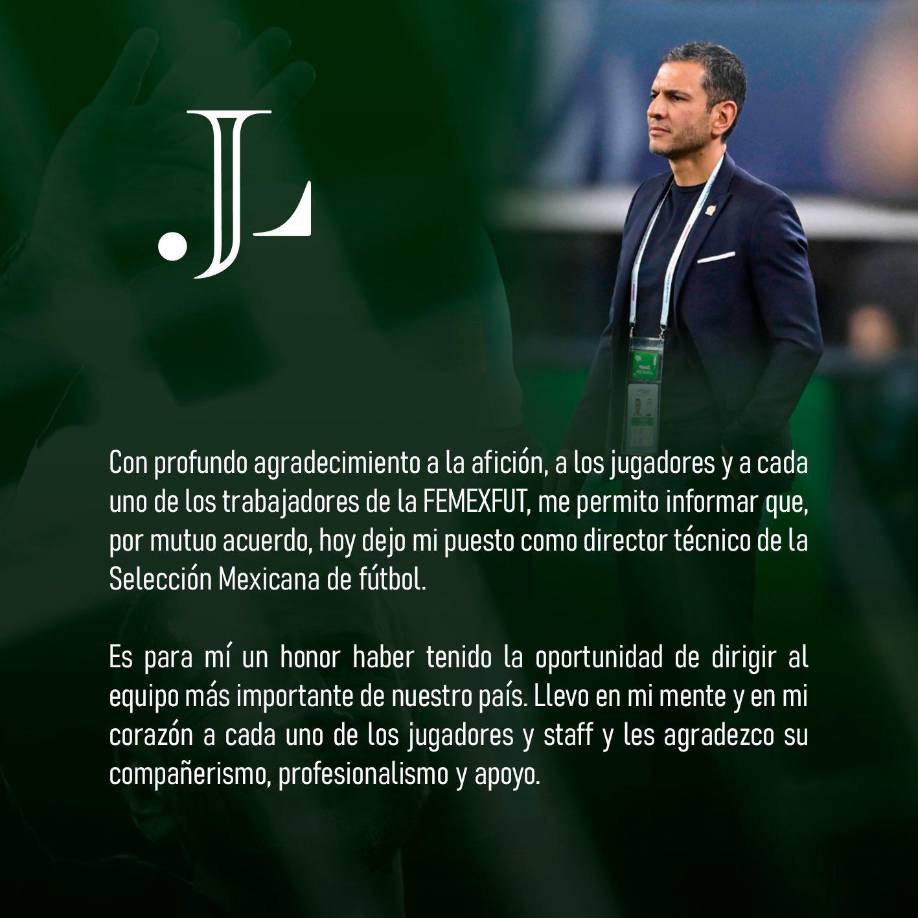 .JL

Con profundo agradecimiento a la afición, a los jugadores y a cada uno de los trabajadores de la FEMEXFUT, me permito informar que, por mutuo acuerdo, hoy dejo mi puesto como director técnico de la Selección Mexicana de fútbol.

Es para mí un honor haber tenido la oportunidad de dirigir al equipo más importante de nuestro país. Llevo en mi mente y en mi corazón a cada uno de los jugadores y staff y les agradezco su compañerismo, profesionalismo y apoyo.